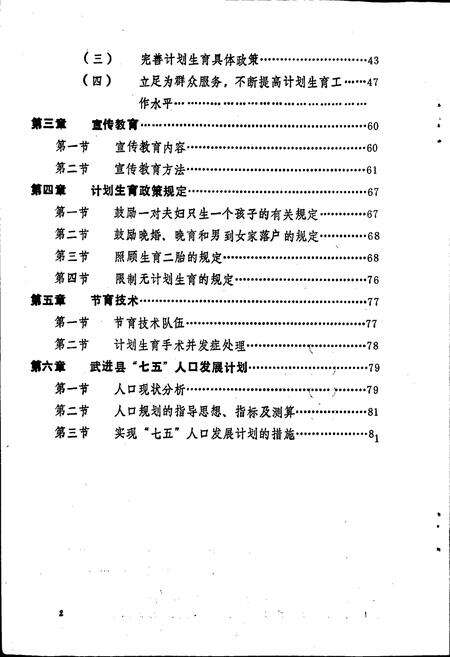 （三） 完善计划生育具体政策……43

（四） 立足为群众服务，不断提高计划生育工作水平……47

第三章 宣传教育……60

第一节 宣传教育内容……60

第二节 宣传教育方法……61

第四章 计划生育政策规定……67

第一节 鼓励一对夫妇只生一个孩子的有关规定……67

第二节 鼓励晚婚、晚育和男到女家落户的规定……68

第三节 照顾生育二胎的规定……68

第四节 限制无计划生育的规定……76

第五章 节育技术……77

第一节 节育技术队伍……77

第二节 计划生育手术并发症处理……78

第六章 武进县“七五”人口发展计划……79

第一节 人口现状分析……79

第二节 人口规划的指导思想、指标及测算……81

第三节 实现“七五”人口发展计划的措施……81

2